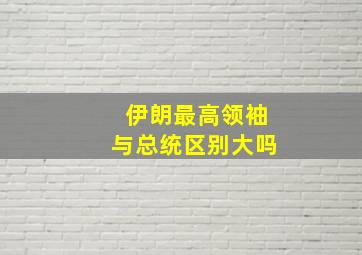 伊朗最高领袖
与总统区别大吗